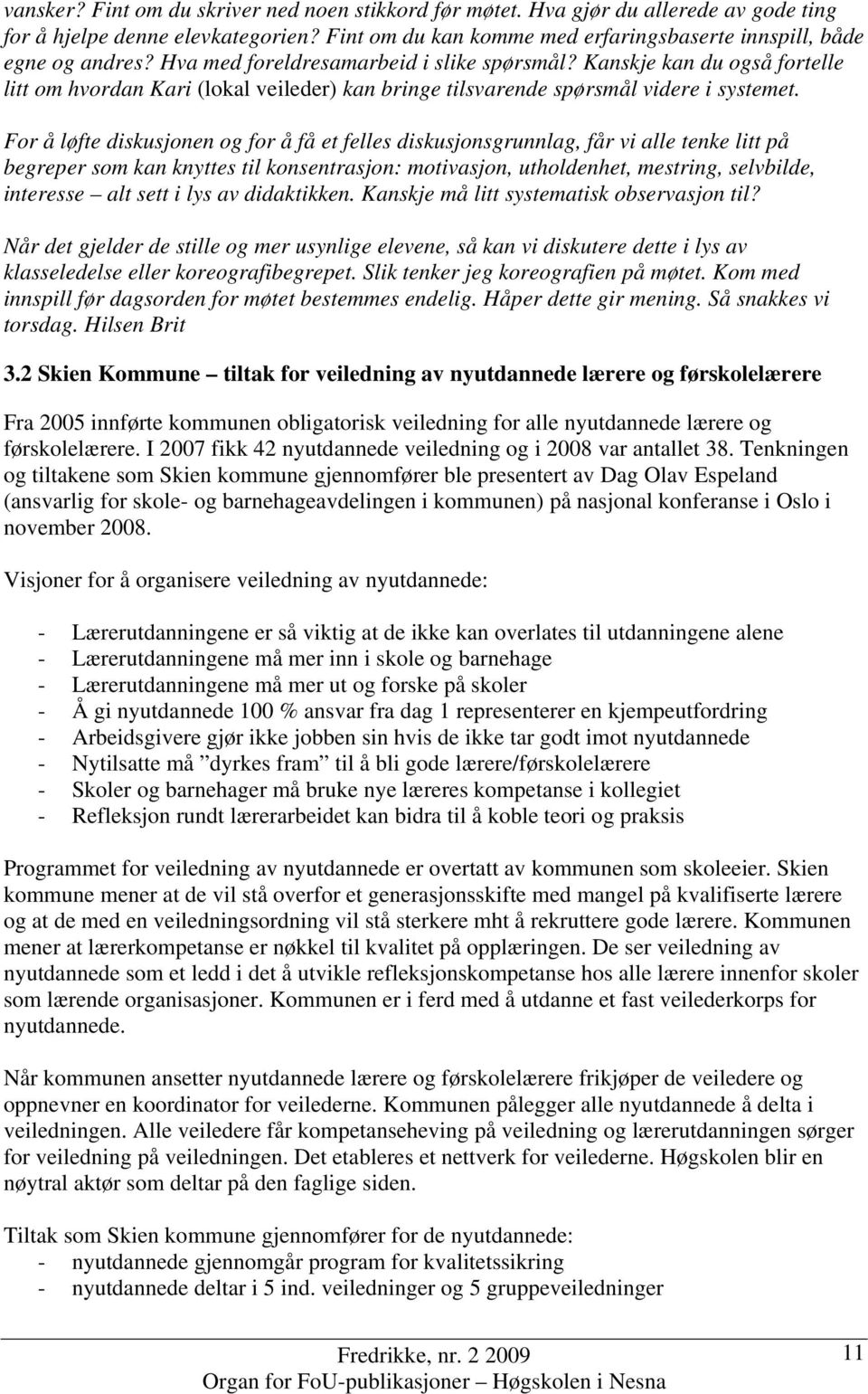 vansker? Fint om du skriver ned noen stikkord før møtet. Hva gjør du allerede av gode ting for å hjelpe denne elevkategorien? Fint om du kan komme med erfaringsbaserte innspill, både egne og andres? Hva med foreldresamarbeid i slike spørsmål? Kanskje kan du også fortelle litt om hvordan Kari (lokal veileder) kan bringe tilsvarende spørsmål videre i systemet.

For å løfte diskusjonen og for å få et felles diskusjonsgrunnlag, får vi alle tenke litt på begreper som kan knyttes til konsentrasjon: motivasjon, utholdenhet, mestring, selvbilde, interesse – alt sett i lys av didaktikken. Kanskje må litt systematisk observasjon til?

Når det gjelder de stille og mer usynlige elevene, så kan vi diskutere dette i lys av klasseledelse eller koreografibegrepet. Slik tenker jeg koreografien på møtet. Kom med innspill før dagsorden for møtet bestemmes endelig. Håper dette gir mening. Så snakkes vi torsdag. Hilsen Brit

3.2 Skien Kommune – tiltak for veiledning av nyutdannede lærere og førskolelærere

Fra 2005 innførte kommunen obligatorisk veiledning for alle nyutdannede lærere og førskolelærere. I 2007 fikk 42 nyutdannede veiledning og i 2008 var antallet 38. Tenkningen og tiltakene som Skien kommune gjennomfører ble presentert av Dag Olav Espeland (ansvarlig for skole- og barnehageavdelingen i kommunen) på nasjonal konferanse i Oslo i november 2008.

Visjoner for å organisere veiledning av nyutdannede:

- Lærerutdanningene er så viktig at de ikke kan overlates til utdanningene alene
- Lærerutdanningene må mer inn i skole og barnehage
- Lærerutdanningene må mer ut og forske på skoler
- Å gi nyutdannede 100 % ansvar fra dag 1 representerer en kjempeutfordring
- Arbeidsgivere gjør ikke jobben sin hvis de ikke tar godt imot nyutdannede
- Nytilsatte må ”dyrkes fram” til å bli gode lærere/førskolelærere
- Skoler og barnehager må bruke nye læreres kompetanse i kollegiet
- Refleksjon rundt lærerarbeidet kan bidra til å koble teori og praksis

Programmet for veiledning av nyutdannede er overtatt av kommunen som skoleeier. Skien kommune mener at de vil stå overfor et generasjonsskifte med mangel på kvalifiserte lærere og at de med en veiledningsordning vil stå sterkere mht å rekruttere gode lærere. Kommunen mener at lærerkompetanse er nøkkel til kvalitet på opplæringen. De ser veiledning av nyutdannede som et ledd i det å utvikle refleksjonskompetanse hos alle lærere innenfor skoler som lærende organisasjoner. Kommunen er i ferd med å utdanne et fast veilederkorps for nyutdannede.

Når kommunen ansetter nyutdannede lærere og førskolelærere frikjøper de veiledere og oppnevner en koordinator for veilederne. Kommunen pålegger alle nyutdannede å delta i veiledningen. Alle veiledere får kompetanseheving på veiledning og lærerutdanningen sørger for veiledning på veiledningen. Det etableres et nettverk for veilederne. Høgskolen blir en nøytral aktør som deltar på den faglige siden.

Tiltak som Skien kommune gjennomfører for de nyutdannede:
- nyutdannede gjennomgår program for kvalitetssikring
- nyutdannede deltar i 5 ind. veiledninger og 5 gruppeveiledninger

Fredrikke, nr. 2 2009
Organ for FoU-publikasjoner – Høgskolen i Nesna

11